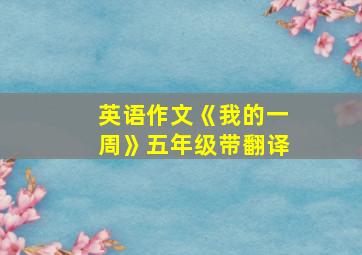 英语作文《我的一周》五年级带翻译